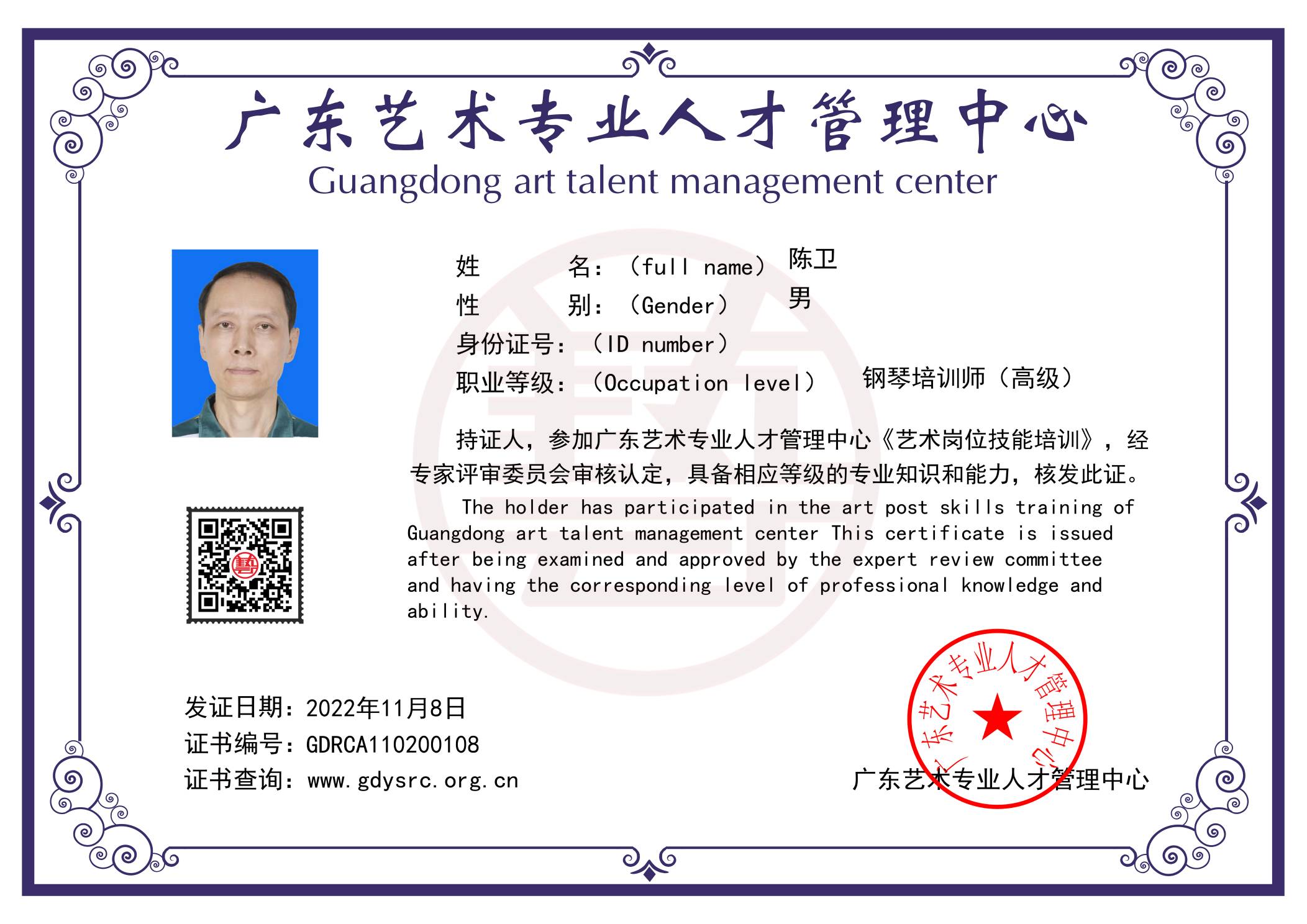 广东艺术专业人才管理中心
Guangdong art talent management center

姓 名：（full name） 陈卫
性 别：（Gender） 男
身份证号：（ID number）
职业等级：（Occupation level） 钢琴培训师（高级）

持证人，参加广东艺术专业人才管理中心《艺术岗位技能培训》，经专家评审委员会审核认定，具备相应等级的专业知识和能力，核发此证。

The holder has participated in the art post skills training of Guangdong art talent management center This certificate is issued after being examined and approved by the expert review committee and having the corresponding level of professional knowledge and ability.

发证日期：2022年11月8日
证书编号：GDRCA110200108
证书查询：www.gdysrc.org.cn

广东艺术专业人才管理中心

广东艺术专业人才管理中心